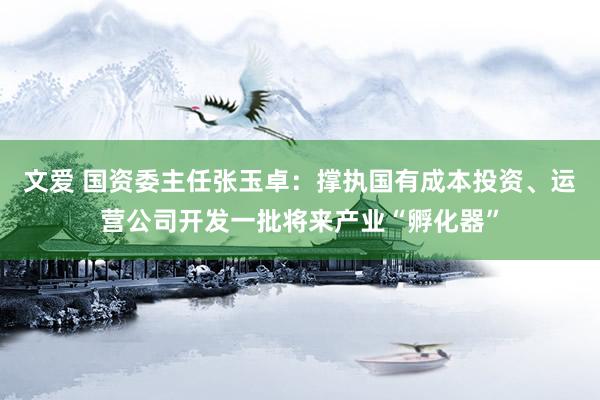 文爱 国资委主任张玉卓：撑执国有成本投资、运营公司开发一批将来产业“孵化器”